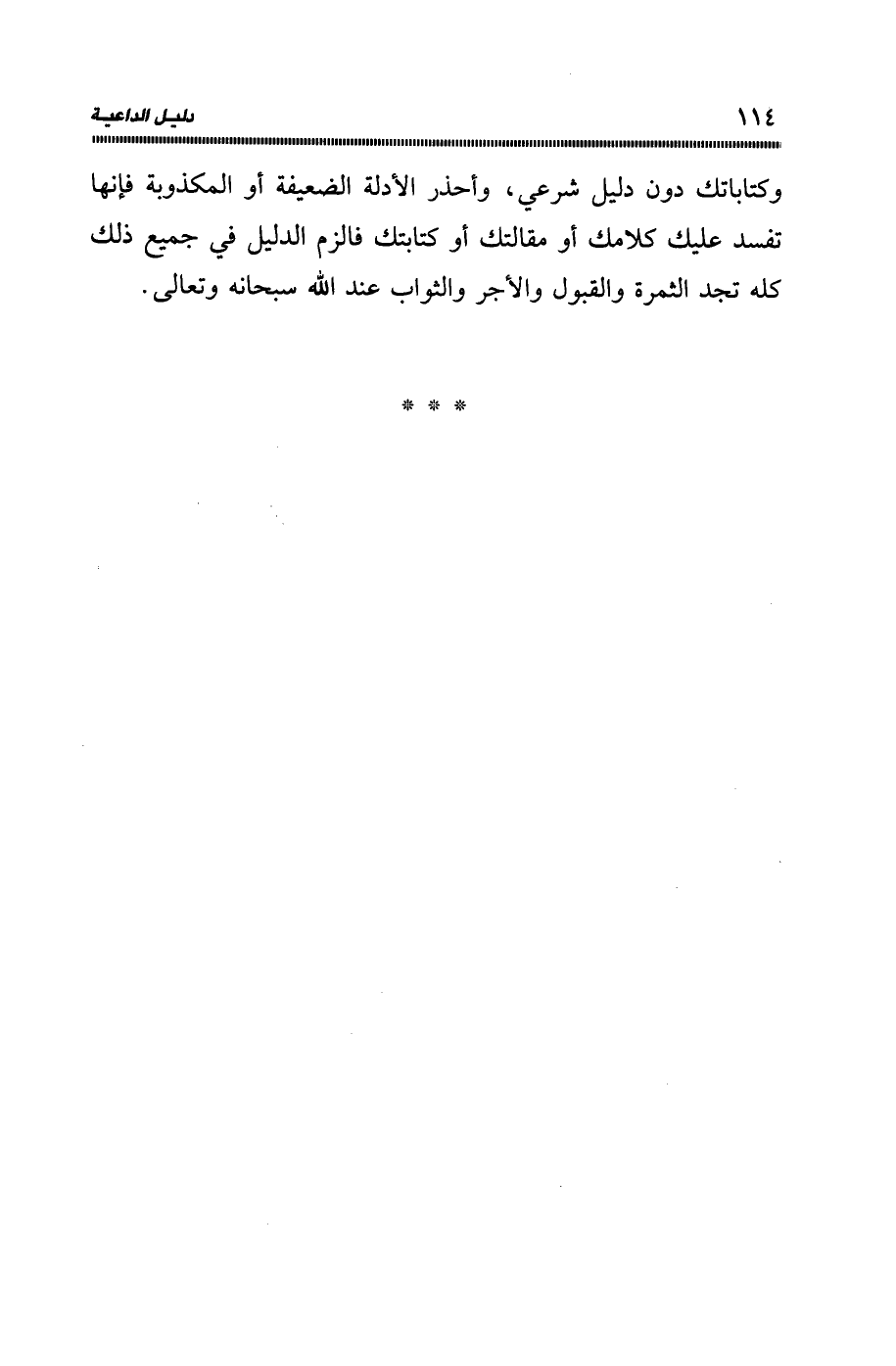 ١١٤ دليل الداعية

وكتاباتك دون دليل شرعي، وأحذر الأدلة الضعيفة أو المكذوبة فإنها تفسد عليك كلامك أو مقالتك أو كتابتك فالزم الدليل في جميع ذلك كله تجد الثمرة والقبول والأجر والثواب عند الله سبحانه وتعالى.

* * *